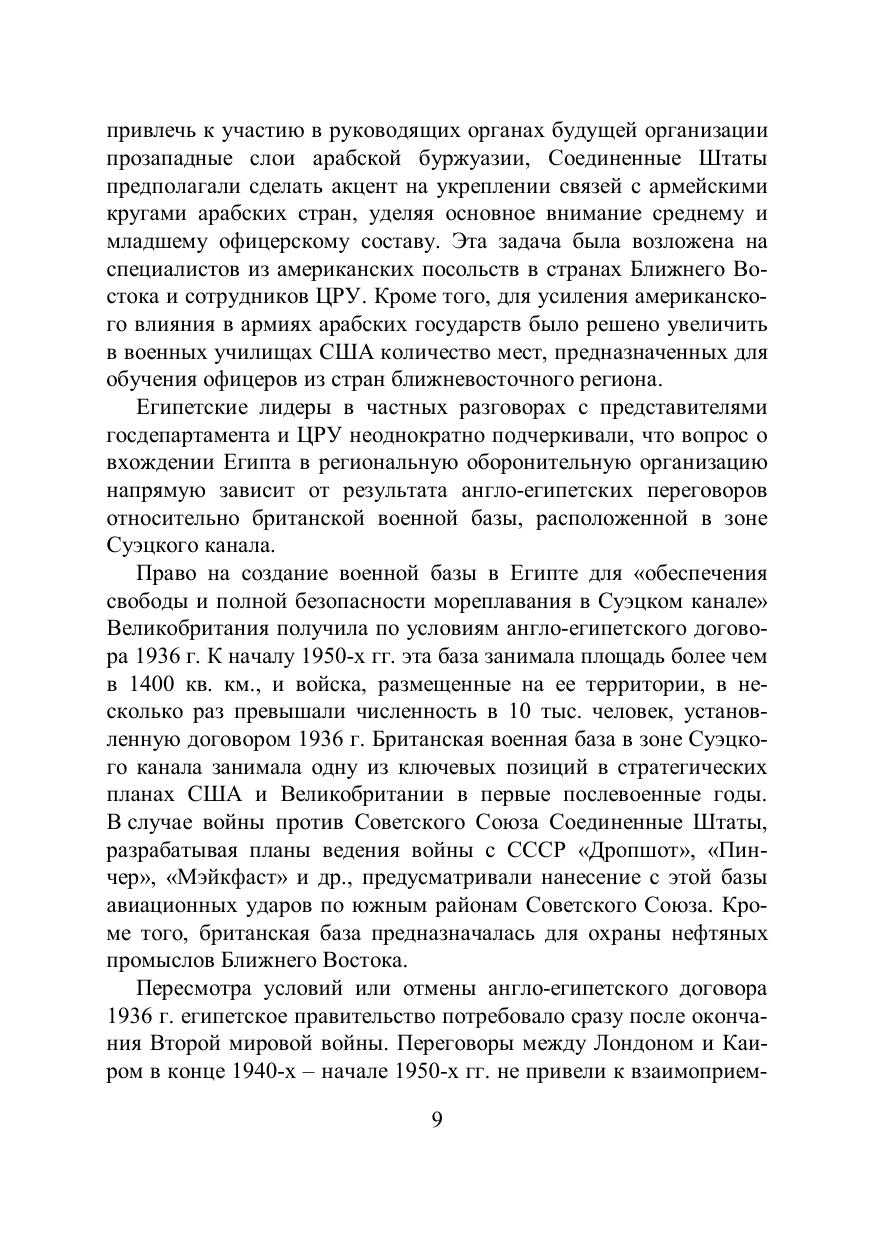 привлечь к участию в руководящих органах будущей организации прозападные слои арабской буржуазии, Соединенные Штаты предполагали сделать акцент на укреплении связей с армейскими кругами арабских стран, уделяя основное внимание среднему и младшему офицерскому составу. Эта задача была возложена на специалистов из американских посольств в странах Ближнего Востока и сотрудников ЦРУ. Кроме того, для усиления американского влияния в армиях арабских государств было решено увеличить в военных училищах США количество мест, предназначенных для обучения офицеров из стран ближневосточного региона.

Египетские лидеры в частных разговорах с представителями госдепартамента и ЦРУ неоднократно подчеркивали, что вопрос о вхождении Египта в региональную оборонительную организацию напрямую зависит от результата англо-египетских переговоров относительно британской военной базы, расположенной в зоне Суэцкого канала.

Право на создание военной базы в Египте для «обеспечения свободы и полной безопасности мореплавания в Суэцком канале» Великобритания получила по условиям англо-египетского договора 1936 г. К началу 1950-х гг. эта база занимала площадь более чем в 1400 кв. км., и войска, размещенные на ее территории, в несколько раз превышали численность в 10 тыс. человек, установленную договором 1936 г. Британская военная база в зоне Суэцкого канала занимала одну из ключевых позиций в стратегических планах США и Великобритании в первые послевоенные годы. В случае войны против Советского Союза Соединенные Штаты, разрабатывая планы ведения войны с СССР «Дропшот», «Пинчер», «Мэйкфаст» и др., предусматривали нанесение с этой базы авиационных ударов по южным районам Советского Союза. Кроме того, британская база предназначалась для охраны нефтяных промыслов Ближнего Востока.

Пересмотра условий или отмены англо-египетского договора 1936 г. египетское правительство потребовало сразу после окончания Второй мировой войны. Переговоры между Лондоном и Каиром в конце 1940-х – начале 1950-х гг. не привели к взаимоприем-

9